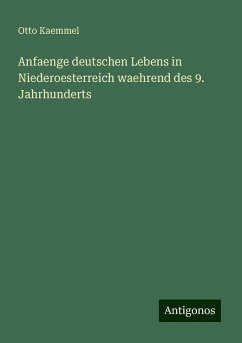 Otto Kaemmel

Anfaenge deutschen Lebens in Niederoesterreich waehrend des 9. Jahrhunderts

Antigonos